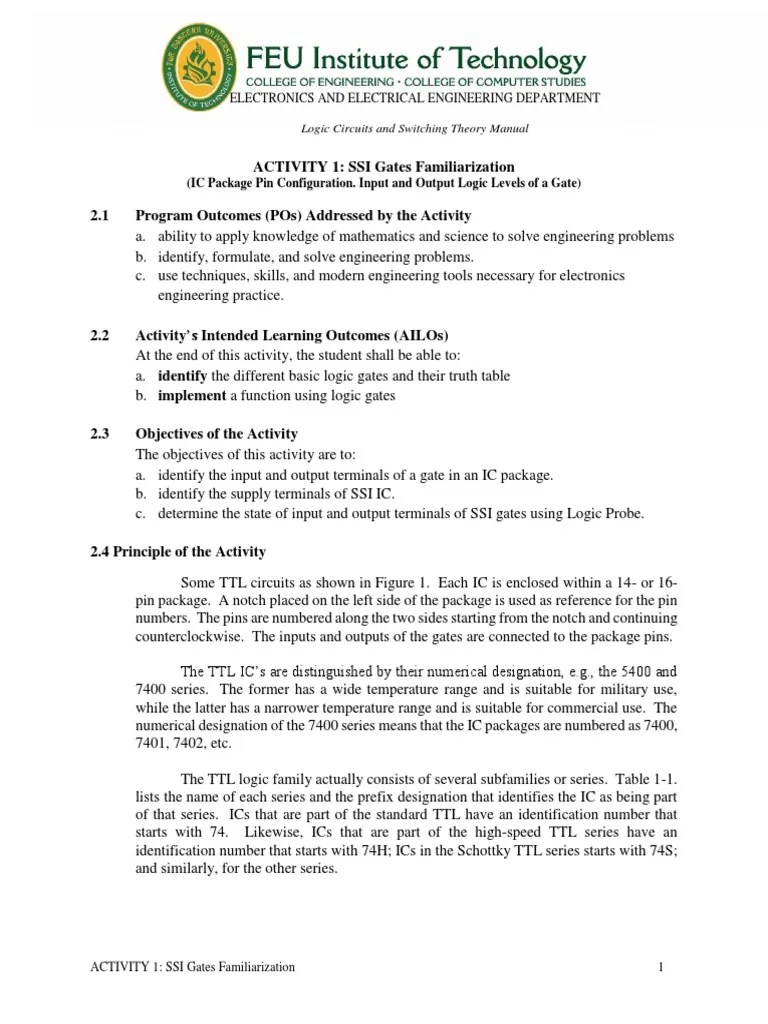 FEU Institute of Technology
COLLEGE OF ENGINEERING • COLLEGE OF COMPUTER STUDIES
ELECTRONICS AND ELECTRICAL ENGINEERING DEPARTMENT

Logic Circuits and Switching Theory Manual

ACTIVITY 1: SSI Gates Familiarization
(IC Package Pin Configuration. Input and Output Logic Levels of a Gate)

2.1 Program Outcomes (POs) Addressed by the Activity
a. ability to apply knowledge of mathematics and science to solve engineering problems
b. identify, formulate, and solve engineering problems.
c. use techniques, skills, and modern engineering tools necessary for electronics engineering practice.

2.2 Activity's Intended Learning Outcomes (AILOs)
At the end of this activity, the student shall be able to:
a. identify the different basic logic gates and their truth table
b. implement a function using logic gates

2.3 Objectives of the Activity
The objectives of this activity are to:
a. identify the input and output terminals of a gate in an IC package.
b. identify the supply terminals of SSI IC.
c. determine the state of input and output terminals of SSI gates using Logic Probe.

2.4 Principle of the Activity

Some TTL circuits as shown in Figure 1. Each IC is enclosed within a 14- or 16-pin package. A notch placed on the left side of the package is used as reference for the pin numbers. The pins are numbered along the two sides starting from the notch and continuing counterclockwise. The inputs and outputs of the gates are connected to the package pins.

The TTL IC's are distinguished by their numerical designation, e.g., the 5400 and 7400 series. The former has a wide temperature range and is suitable for military use, while the latter has a narrower temperature range and is suitable for commercial use. The numerical designation of the 7400 series means that the IC packages are numbered as 7400, 7401, 7402, etc.

The TTL logic family actually consists of several subfamilies or series. Table 1-1. lists the name of each series and the prefix designation that identifies the IC as being part of that series. ICs that are part of the standard TTL have an identification number that starts with 74. Likewise, ICs that are part of the high-speed TTL series have an identification number that starts with 74H; ICs in the Schottky TTL series starts with 74S; and similarly, for the other series.

ACTIVITY 1: SSI Gates Familiarization 1